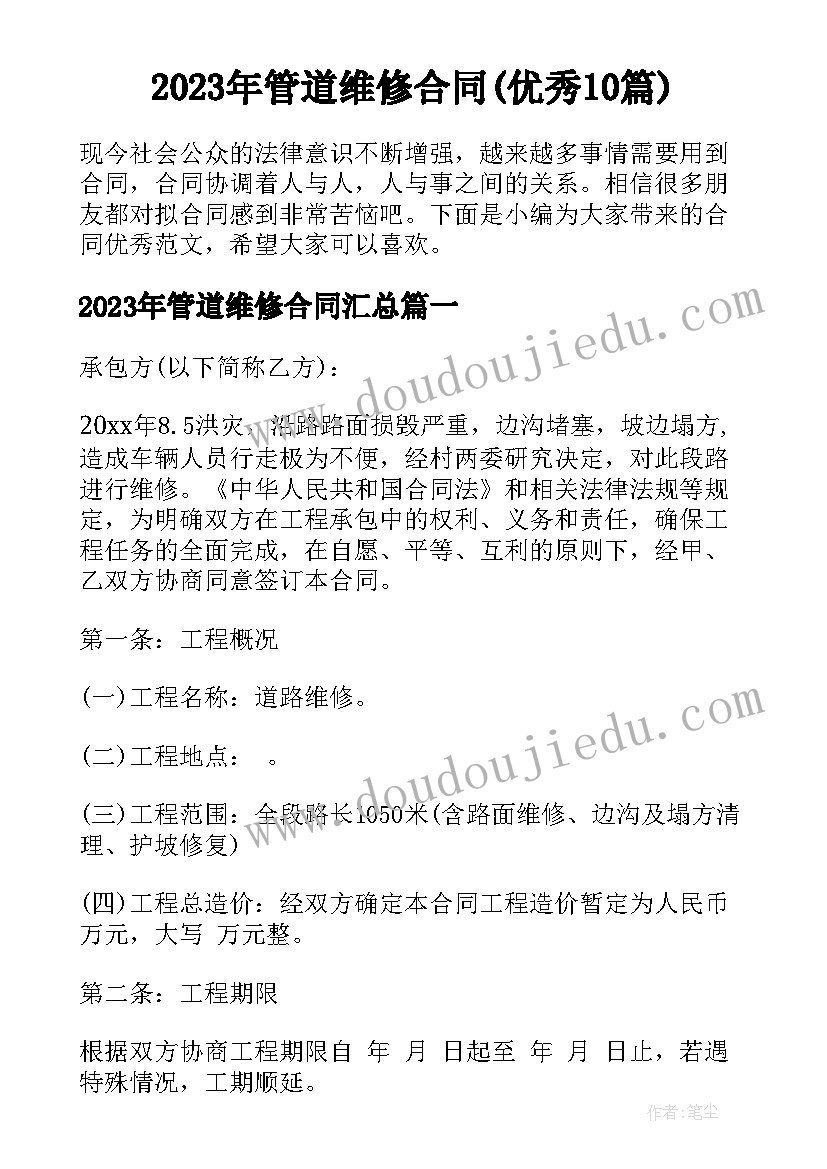 2023年管道维修合同(优秀10篇)

现今社会公众的法律意识不断增强，越来越多事情需要用到合同，合同协调着人与人，人与事之间的关系。相信很多朋友都对拟合同感到非常苦恼吧。下面是小编为大家带来的合同优秀范文，希望大家可以喜欢。

2023年管道维修合同汇总篇一

承包方(以下简称乙方)：

20xx年8.5洪灾，沿路路面损毁严重，边沟堵塞，坡边塌方，造成车辆人员行走极为不便，经村两委研究决定，对此段路进行维修。《中华人民共和国合同法》和相关法律法规等规定，为明确双方在工程承包中的权利、义务和责任，确保工程任务的全面完成，在自愿、平等、互利的原则下，经甲、乙双方协商同意签订本合同。

第一条：工程概况

(一)工程名称：道路维修。

(二)工程地点： 。

(三)工程范围：全段路长1050米(含路面维修、边沟及塌方清理、护坡修复)

(四)工程总造价：经双方确定本合同工程造价暂定为人民币 万元，大写 万元整。

第二条：工程期限

根据双方协商工程期限自 年 月 日起至 年 月 日止，若遇特殊情况，工期顺延。

www.doudoujiedu.com

www.doudoujiedu.com

作者：笔尘